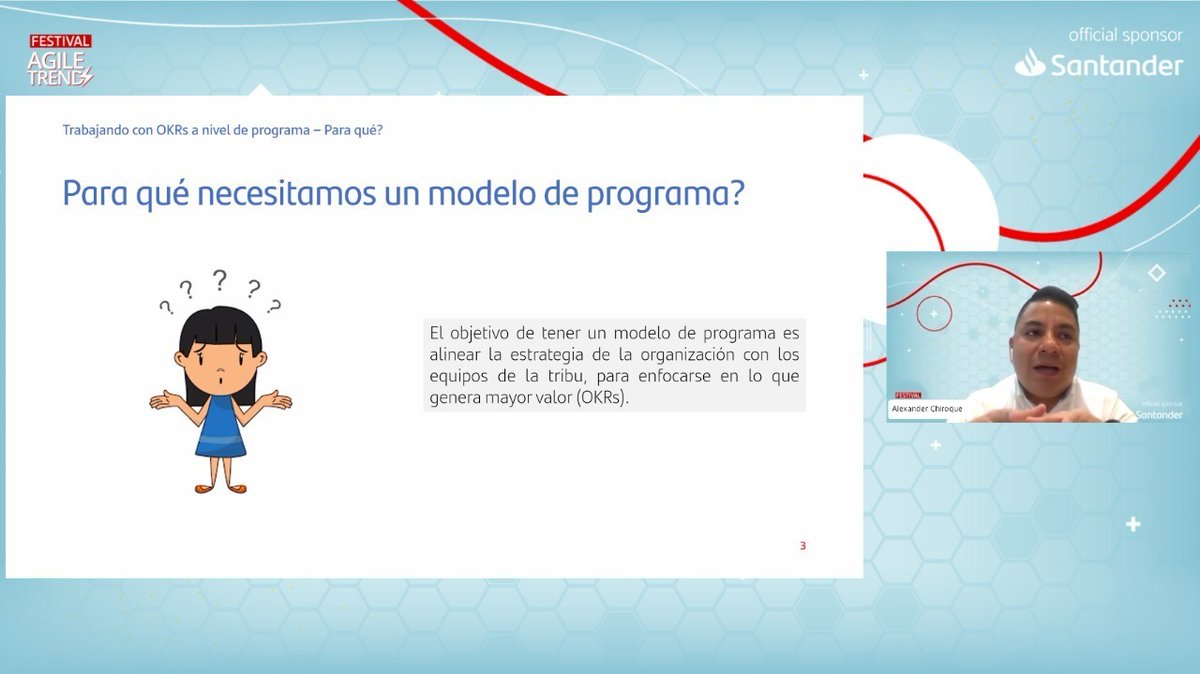 FESTIVAL AGILE TRENDS

official sponsor
Santander

Trabajando con OKRs a nivel de programa – Para qué?

Para qué necesitamos un modelo de programa?

? ? ? ? ?

El objetivo de tener un modelo de programa es alinear la estrategia de la organización con los equipos de la tribu, para enfocarse en lo que genera mayor valor (OKRs).

3

FESTIVAL
Alexander Chiroque

official sponsor
Santander